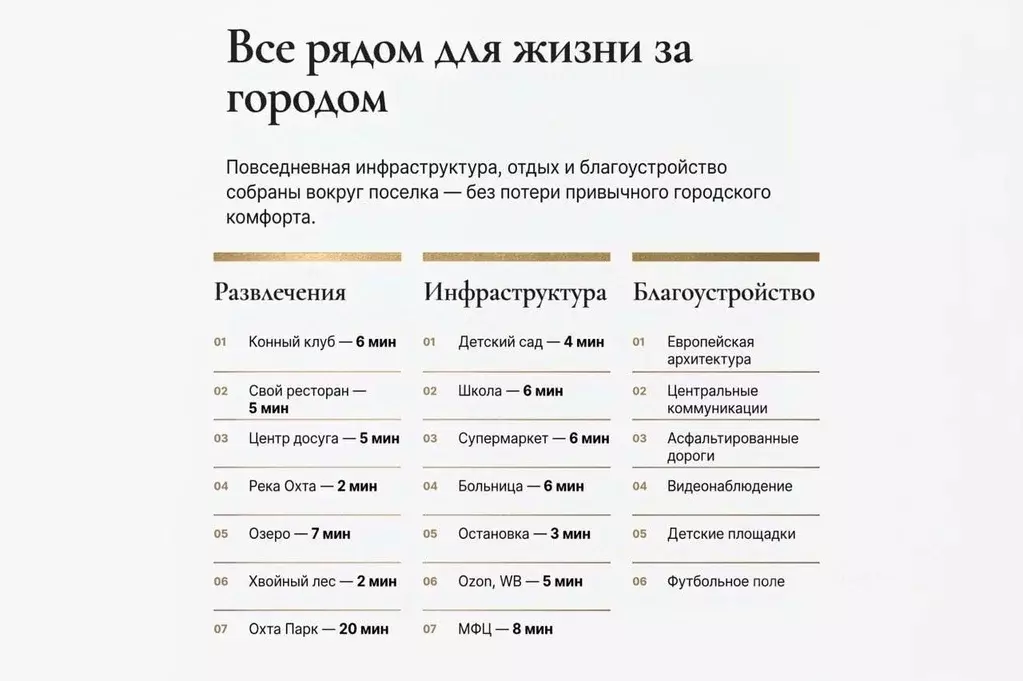 Все рядом для жизни за городом

Повседневная инфраструктура, отдых и благоустройство собраны вокруг поселка — без потери привычного городского комфорта.

Развлечения

01 Конный клуб — 6 мин

02 Свой ресторан — 5 мин

03 Центр досуга — 5 мин

04 Река Охта — 2 мин

05 Озеро — 7 мин

06 Хвойный лес — 2 мин

07 Охта Парк — 20 мин

Инфраструктура

01 Детский сад — 4 мин

02 Школа — 6 мин

03 Супермаркет — 6 мин

04 Больница — 6 мин

05 Остановка — 3 мин

06 Ozon, WB — 5 мин

07 МФЦ — 8 мин

Благоустройство

01 Европейская архитектура

02 Центральные коммуникации

03 Асфальтированные дороги

04 Видеонаблюдение

05 Детские площадки

06 Футбольное поле